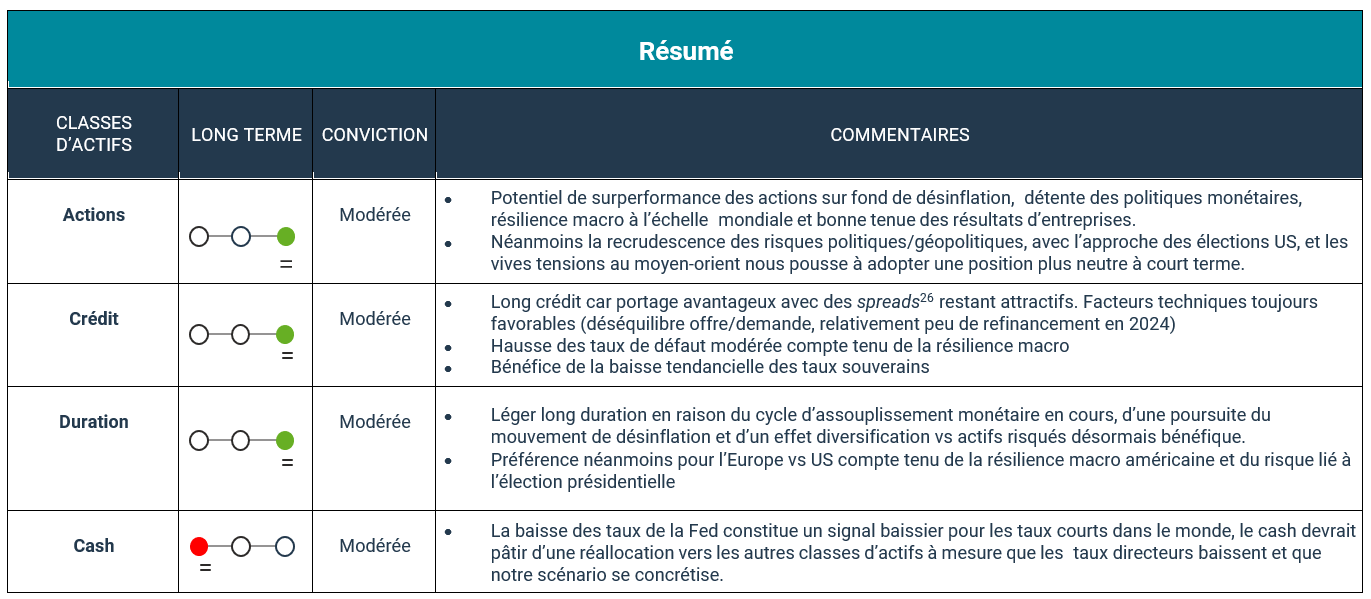 Résumé

| CLASSES D'ACTIFS | LONG TERME | CONVICTION | COMMENTAIRES |
|---|---|---|---|
| Actions | = | Modérée | • Potentiel de surperformance des actions sur fond de désinflation, détente des politiques monétaires, résilience macro à l'échelle mondiale et bonne tenue des résultats d'entreprises. • Néanmoins la recrudescence des risques politiques/géopolitiques, avec l'approche des élections US, et les vives tensions au moyen-orient nous pousse à adopter une position plus neutre à court terme. |
| Crédit | = | Modérée | • Long crédit car portage avantageux avec des *spreads*$^{26}$ restant attractifs. Facteurs techniques toujours favorables (déséquilibre offre/demande, relativement peu de refinancement en 2024) • Hausse des taux de défaut modérée compte tenu de la résilience macro • Bénéfice de la baisse tendancielle des taux souverains |
| Duration | = | Modérée | • Léger long duration en raison du cycle d'assouplissement monétaire en cours, d'une poursuite du mouvement de désinflation et d'un effet diversification vs actifs risqués désormais bénéfique. • Préférence néanmoins pour l'Europe vs US compte tenu de la résilience macro américaine et du risque lié à l'élection présidentielle |
| Cash | = | Modérée | • La baisse des taux de la Fed constitue un signal baissier pour les taux courts dans le monde, le cash devrait pâtir d'une réallocation vers les autres classes d'actifs à mesure que les taux directeurs baissent et que notre scénario se concrétise. |